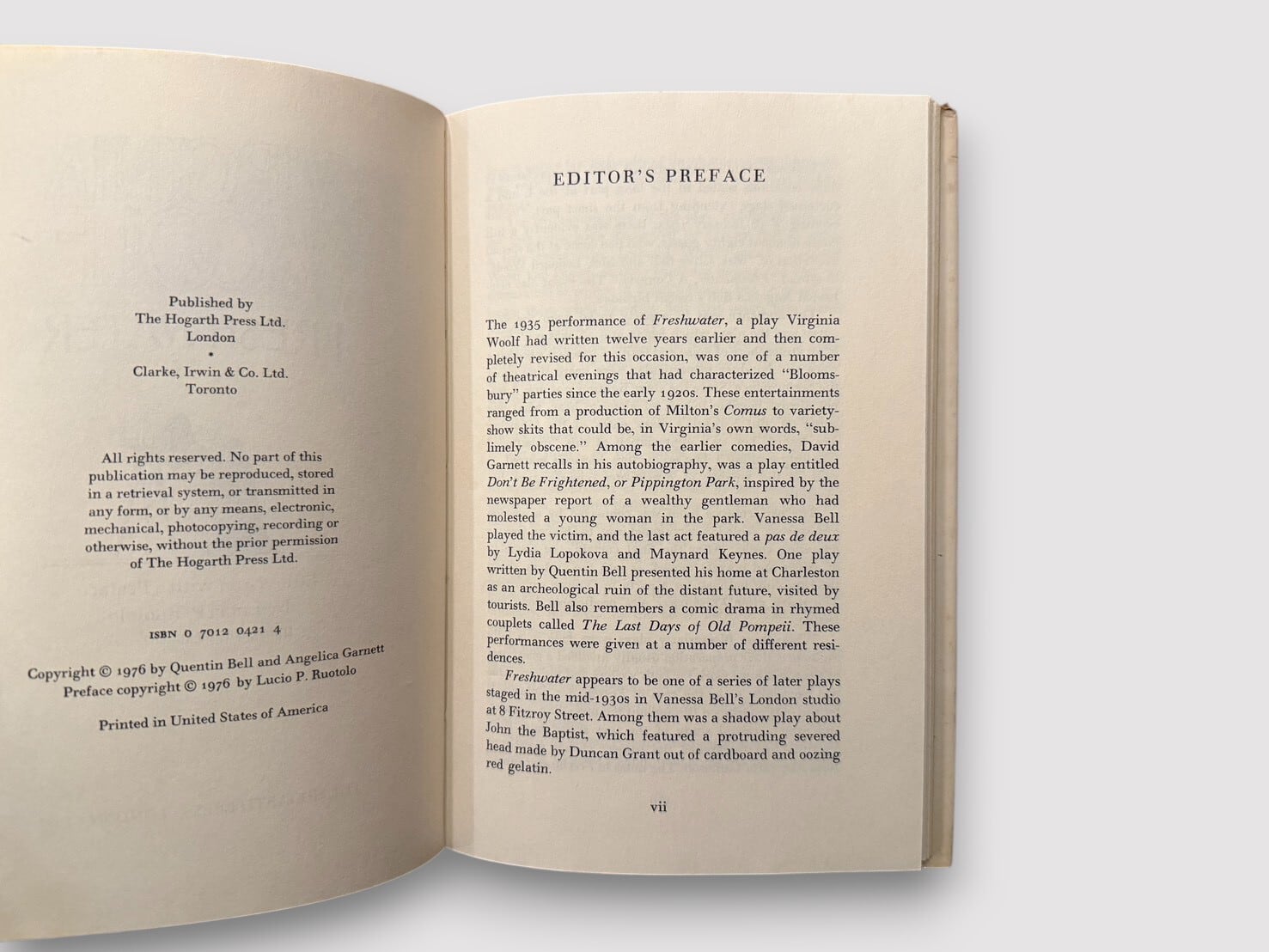 Published by
The Hogarth Press Ltd.
London
•
Clarke, Irwin & Co. Ltd.
Toronto

All rights reserved. No part of this publication may be reproduced, stored in a retrieval system, or transmitted in any form, or by any means, electronic, mechanical, photocopying, recording or otherwise, without the prior permission of The Hogarth Press Ltd.

ISBN 0 7012 0421 4

Copyright © 1976 by Quentin Bell and Angelica Garnett
Preface copyright © 1976 by Lucio P. Ruotolo

Printed in United States of America

EDITOR'S PREFACE

The 1935 performance of Freshwater, a play Virginia Woolf had written twelve years earlier and then completely revised for this occasion, was one of a number of theatrical evenings that had characterized "Bloomsbury" parties since the early 1920s. These entertainments ranged from a production of Milton's Comus to variety-show skits that could be, in Virginia's own words, "sublimely obscene." Among the earlier comedies, David Garnett recalls in his autobiography, was a play entitled Don't Be Frightened, or Pippington Park, inspired by the newspaper report of a wealthy gentleman who had molested a young woman in the park. Vanessa Bell played the victim, and the last act featured a pas de deux by Lydia Lopokova and Maynard Keynes. One play written by Quentin Bell presented his home at Charleston as an archeological ruin of the distant future, visited by tourists. Bell also remembers a comic drama in rhymed couplets called The Last Days of Old Pompeii. These performances were given at a number of different residences.

Freshwater appears to be one of a series of later plays staged in the mid-1930s in Vanessa Bell's London studio at 8 Fitzroy Street. Among them was a shadow play about John the Baptist, which featured a protruding severed head made by Duncan Grant out of cardboard and oozing red gelatin.

vii